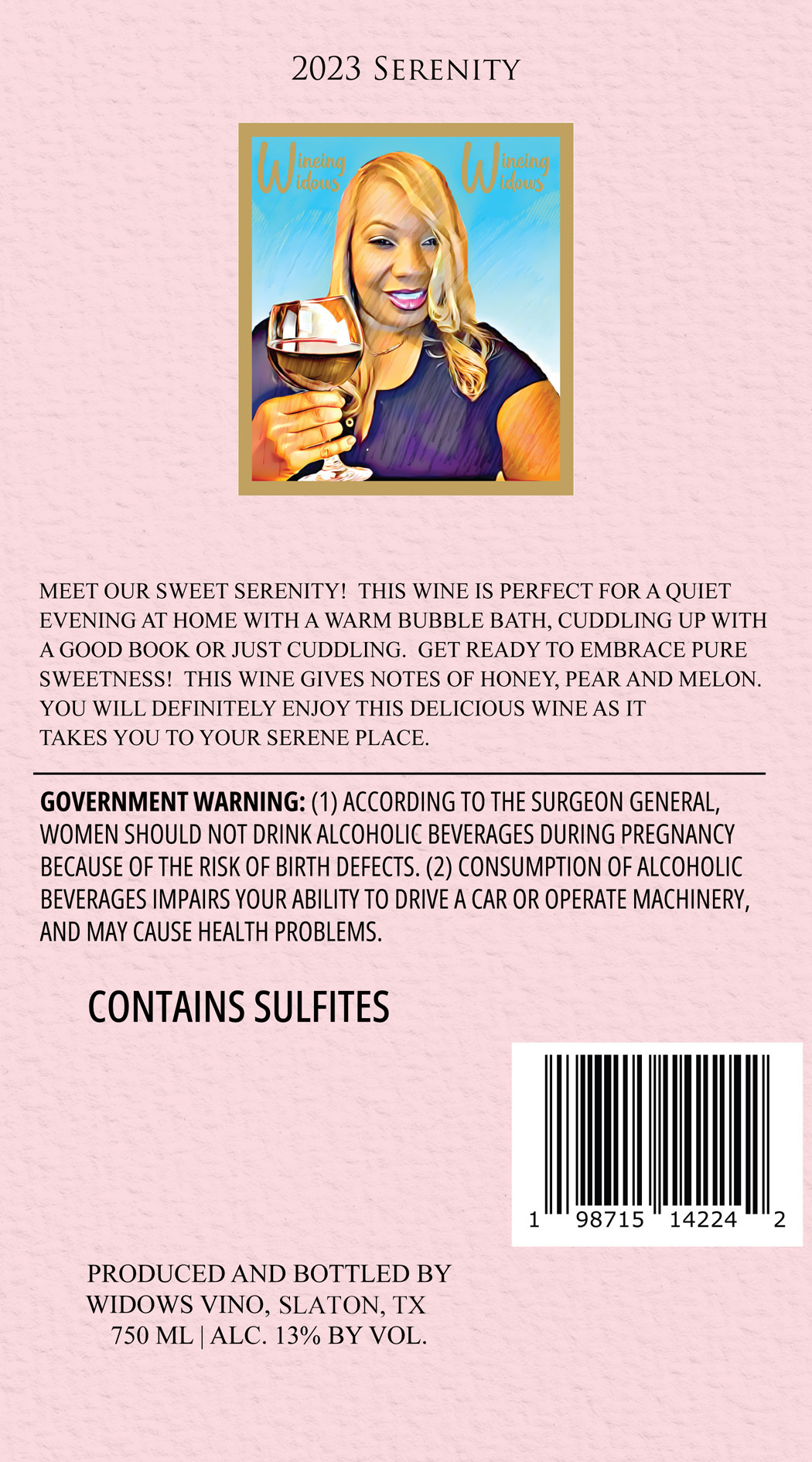 2023 Serenity

Wineing Widows

Wineing Widows

MEET OUR SWEET SERENITY!  THIS WINE IS PERFECT FOR A QUIET EVENING AT HOME WITH A WARM BUBBLE BATH, CUDDLING UP WITH A GOOD BOOK OR JUST CUDDLING.  GET READY TO EMBRACE PURE SWEETNESS!  THIS WINE GIVES NOTES OF HONEY, PEAR AND MELON. YOU WILL DEFINITELY ENJOY THIS DELICIOUS WINE AS IT TAKES YOU TO YOUR SERENE PLACE.

GOVERNMENT WARNING: (1) ACCORDING TO THE SURGEON GENERAL, WOMEN SHOULD NOT DRINK ALCOHOLIC BEVERAGES DURING PREGNANCY BECAUSE OF THE RISK OF BIRTH DEFECTS. (2) CONSUMPTION OF ALCOHOLIC BEVERAGES IMPAIRS YOUR ABILITY TO DRIVE A CAR OR OPERATE MACHINERY, AND MAY CAUSE HEALTH PROBLEMS.

CONTAINS SULFITES

1 98715 14224 2

PRODUCED AND BOTTLED BY
WIDOWS VINO, SLATON, TX
750 ML | ALC. 13% BY VOL.